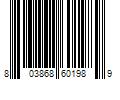 8 03868 60198 9